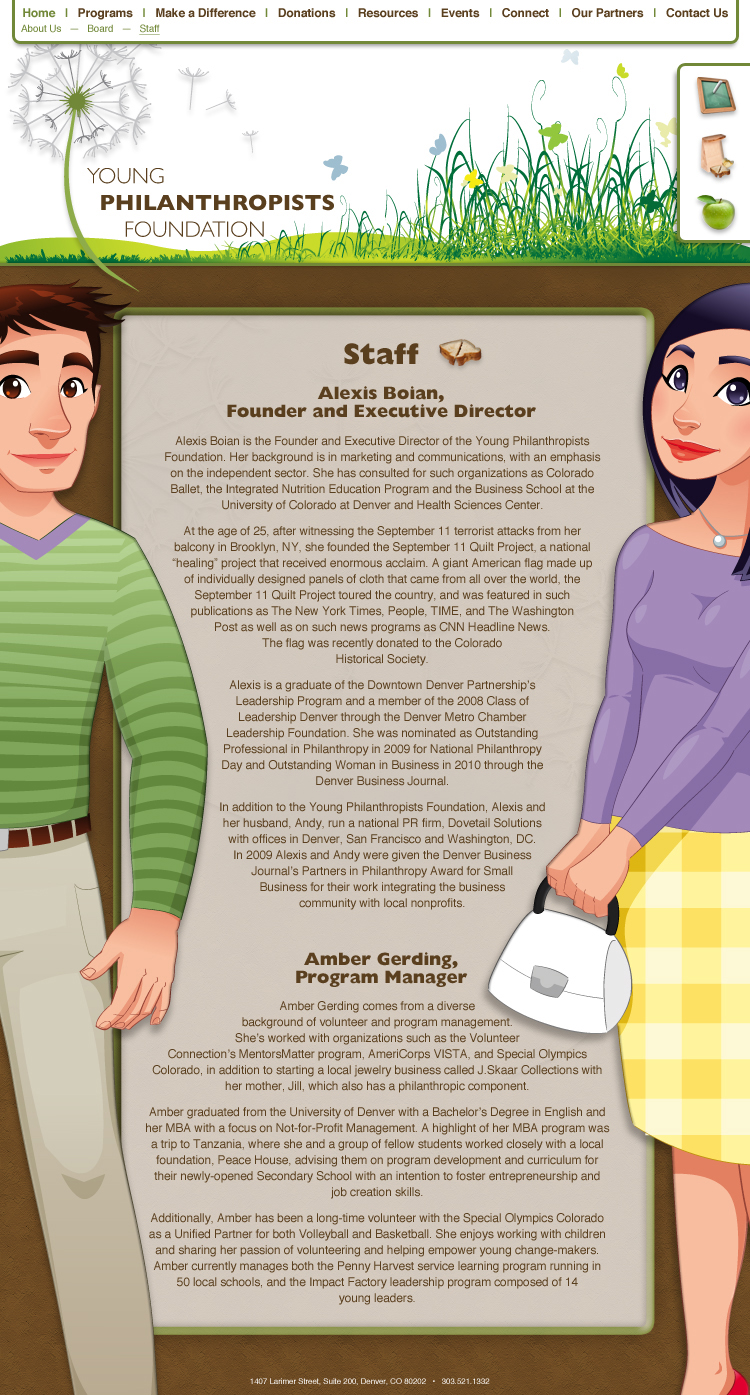 Home | Programs | Make a Difference | Donations | Resources | Events | Connect | Our Partners | Contact Us
About Us — Board — Staff

YOUNG
PHILANTHROPISTS
FOUNDATION

Staff

Alexis Boian,
Founder and Executive Director

Alexis Boian is the Founder and Executive Director of the Young Philanthropists Foundation. Her background is in marketing and communications, with an emphasis on the independent sector. She has consulted for such organizations as Colorado Ballet, the Integrated Nutrition Education Program and the Business School at the University of Colorado at Denver and Health Sciences Center.

At the age of 25, after witnessing the September 11 terrorist attacks from her balcony in Brooklyn, NY, she founded the September 11 Quilt Project, a national "healing" project that received enormous acclaim. A giant American flag made up of individually designed panels of cloth that came from all over the world, the September 11 Quilt Project toured the country, and was featured in such publications as The New York Times, People, TIME, and The Washington Post as well as on such news programs as CNN Headline News. The flag was recently donated to the Colorado Historical Society.

Alexis is a graduate of the Downtown Denver Partnership's Leadership Program and a member of the 2008 Class of Leadership Denver through the Denver Metro Chamber Leadership Foundation. She was nominated as Outstanding Professional in Philanthropy in 2009 for National Philanthropy Day and Outstanding Woman in Business in 2010 through the Denver Business Journal.

In addition to the Young Philanthropists Foundation, Alexis and her husband, Andy, run a national PR firm, Dovetail Solutions with offices in Denver, San Francisco and Washington, DC. In 2009 Alexis and Andy were given the Denver Business Journal's Partners in Philanthropy Award for Small Business for their work integrating the business community with local nonprofits.

Amber Gerding,
Program Manager

Amber Gerding comes from a diverse background of volunteer and program management. She's worked with organizations such as the Volunteer Connection's MentorsMatter program, AmeriCorps VISTA, and Special Olympics Colorado, in addition to starting a local jewelry business called J.Skaar Collections with her mother, Jill, which also has a philanthropic component.

Amber graduated from the University of Denver with a Bachelor's Degree in English and her MBA with a focus on Not-for-Profit Management. A highlight of her MBA program was a trip to Tanzania, where she and a group of fellow students worked closely with a local foundation, Peace House, advising them on program development and curriculum for their newly-opened Secondary School with an intention to foster entrepreneurship and job creation skills.

Additionally, Amber has been a long-time volunteer with the Special Olympics Colorado as a Unified Partner for both Volleyball and Basketball. She enjoys working with children and sharing her passion of volunteering and helping empower young change-makers. Amber currently manages both the Penny Harvest service learning program running in 50 local schools, and the Impact Factory leadership program composed of 14 young leaders.

1407 Larimer Street, Suite 200, Denver, CO 80202 • 303.521.1332